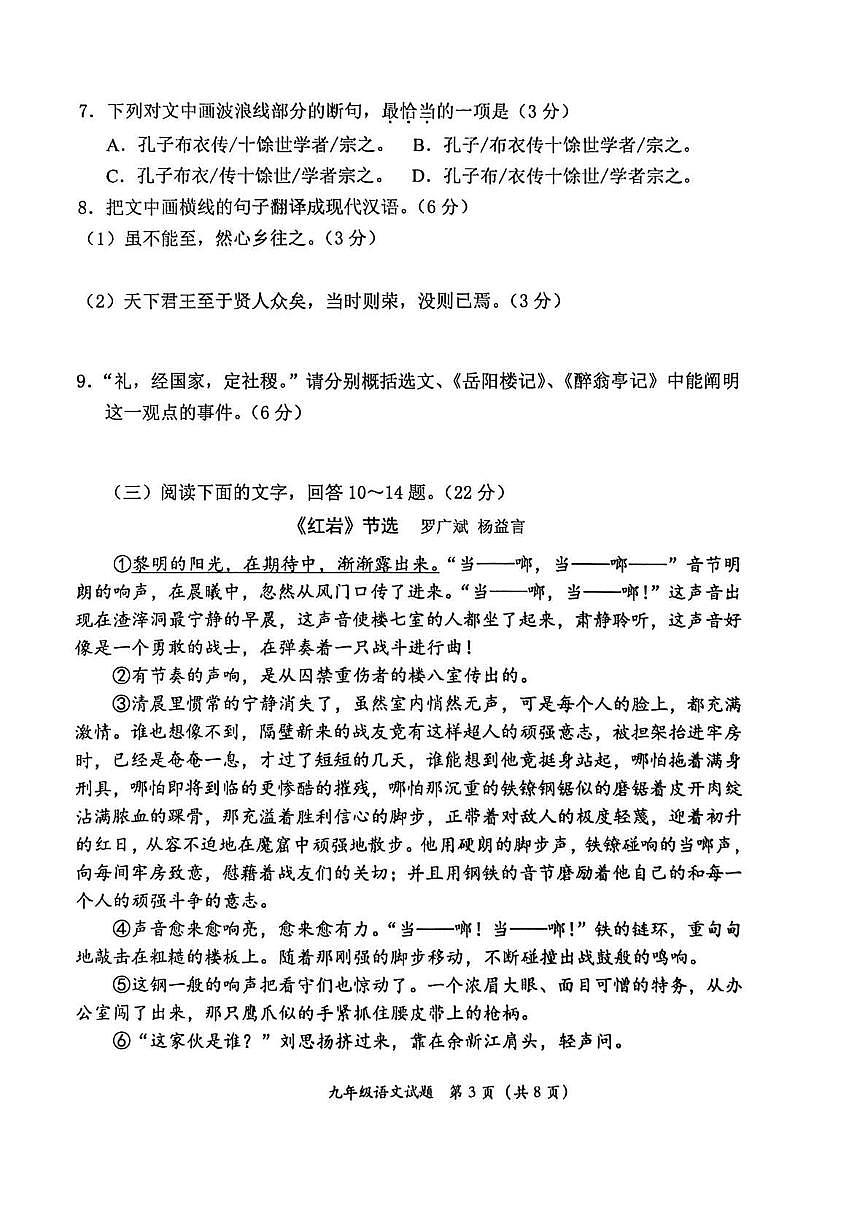 7．下列对文中画波浪线部分的断句，最恰当的一项是（3分）

A．孔子布衣传/十馀世学者/宗之。 B．孔子/布衣传十馀世学者/宗之。

C．孔子布衣/传十馀世/学者宗之。 D．孔子布/衣传十馀世/学者宗之。

8．把文中画横线的句子翻译成现代汉语。（6分）

（1）虽不能至，然心乡往之。（3分）

（2）天下君王至于贤人众矣，当时则荣，没则已焉。（3分）

9．“礼，经国家，定社稷。”请分别概括选文、《岳阳楼记》、《醉翁亭记》中能阐明这一观点的事件。（6分）

（三）阅读下面的文字，回答10～14题。（22分）

《红岩》节选　罗广斌 杨益言

①黎明的阳光，在期待中，渐渐露出来。“当——啷，当——啷——”音节明朗的响声，在晨曦中，忽然从风门口传了进来。“当——啷，当——啷！”这声音出现在渣滓洞最宁静的早晨，这声音使楼七室的人都坐了起来，肃静聆听，这声音好像是一个勇敢的战士，在弹奏着一只战斗进行曲！

②有节奏的声响，是从囚禁重伤者的楼八室传出的。

③清晨里惯常的宁静消失了，虽然室内悄然无声，可是每个人的脸上，都充满激情。谁也想像不到，隔壁新来的战友竟有这样超人的顽强意志，被担架抬进牢房时，已经是奄奄一息，才过了短短的几天，谁能想到他竟挺身站起，哪怕拖着满身刑具，哪怕即将到临的更惨酷的摧残，哪怕那沉重的铁镣钢锯似的磨锯着皮开肉绽沾满脓血的踝骨，那充溢着胜利信心的脚步，正带着对敌人的极度轻蔑，迎着初升的红日，从容不迫地在魔窟中顽强地散步。他用硬朗的脚步声，铁镣碰响的当啷声，向每间牢房致意，慰藉着战友们的关切；并且用钢铁的音节磨励着他自己的和每一个人的顽强斗争的意志。

④声音愈来愈响亮，愈来愈有力。“当——啷！当——啷！”铁的链环，重甸甸地敲击在粗糙的楼板上。随着那刚强的脚步移动，不断碰撞出战鼓般的鸣响。

⑤这钢一般的响声把看守们也惊动了。一个浓眉大眼、面目可憎的特务，从办公室闯了出来，那只鹰爪似的手紧抓住腰皮带上的枪柄。

⑥“这家伙是谁？”刘思扬挤过来，靠在余新江肩头，轻声问。

九年级语文试题 第3页（共8页）